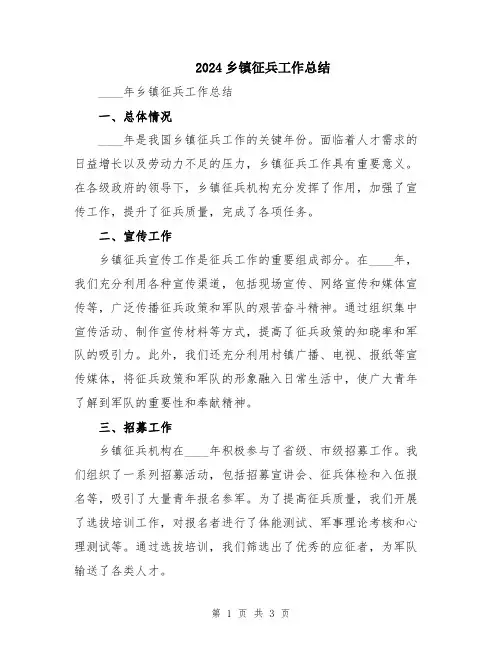 2024 乡镇征兵工作总结

____年乡镇征兵工作总结

一、总体情况

____年是我国乡镇征兵工作的关键年份。面临着人才需求的日益增长以及劳动力不足的压力，乡镇征兵工作具有重要意义。在各级政府的领导下，乡镇征兵机构充分发挥了作用，加强了宣传工作，提升了征兵质量，完成了各项任务。

二、宣传工作

乡镇征兵宣传工作是征兵工作的重要组成部分。在____年，我们充分利用各种宣传渠道，包括现场宣传、网络宣传和媒体宣传等，广泛传播征兵政策和军队的艰苦奋斗精神。通过组织集中宣传活动、制作宣传材料等方式，提高了征兵政策的知晓率和军队的吸引力。此外，我们还充分利用村镇广播、电视、报纸等宣传媒体，将征兵政策和军队的形象融入日常生活中，使广大青年了解到军队的重要性和奉献精神。

三、招募工作

乡镇征兵机构在____年积极参与了省级、市级招募工作。我们组织了一系列招募活动，包括招募宣讲会、征兵体检和入伍报名等，吸引了大量青年报名参军。为了提高征兵质量，我们开展了选拔培训工作，对报名者进行了体能测试、军事理论考核和心理测试等。通过选拔培训，我们筛选出了优秀的应征者，为军队输送了各类人才。

第 1 页 共 3 页